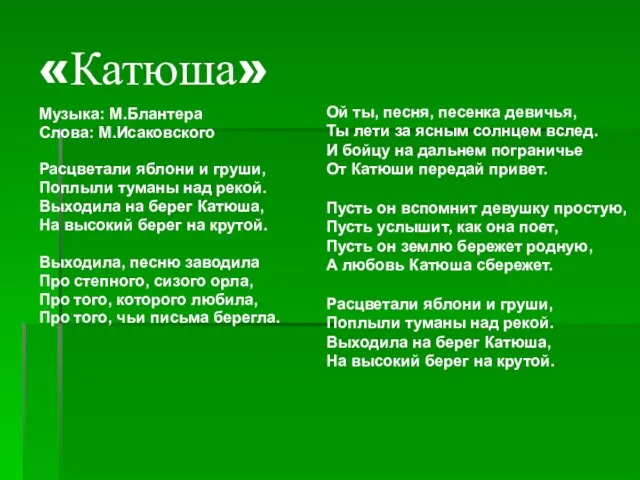 «Катюша»

Музыка: М.Блантера
Слова: М.Исаковского

Расцветали яблони и груши,
Поплыли туманы над рекой.
Выходила на берег Катюша,
На высокий берег на крутой.

Выходила, песню заводила
Про степного, сизого орла,
Про того, которого любила,
Про того, чьи письма берегла.

Ой ты, песня, песенка девичья,
Ты лети за ясным солнцем вслед.
И бойцу на дальнем пограничье
От Катюши передай привет.

Пусть он вспомнит девушку простую,
Пусть услышит, как она поет,
Пусть он землю бережет родную,
А любовь Катюша сбережет.

Расцветали яблони и груши,
Поплыли туманы над рекой.
Выходила на берег Катюша,
На высокий берег на крутой.